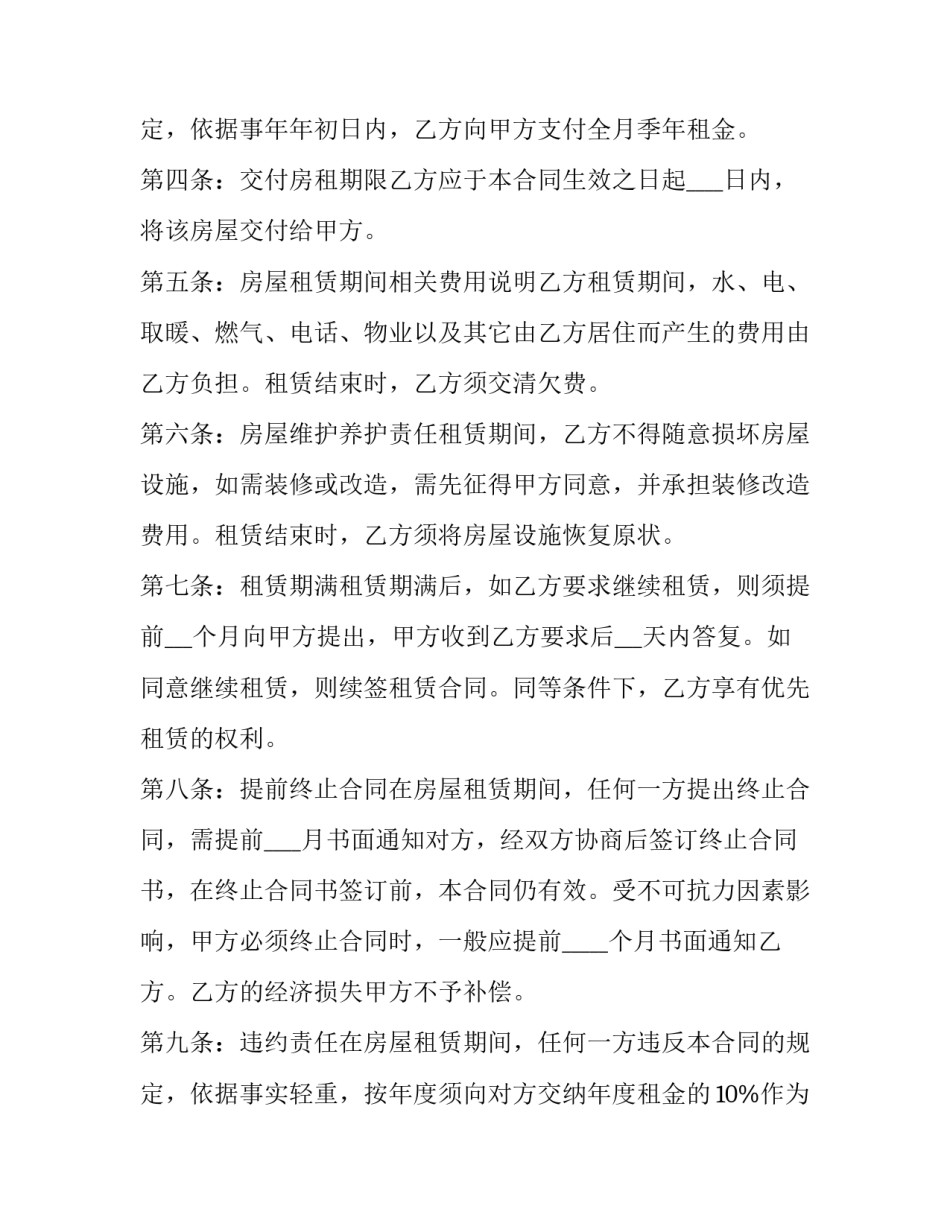 定，依据事年年初日内，乙方向甲方支付全月季年租金。

第四条：交付房租期限乙方应于本合同生效之日起____日内，将该房屋交付给甲方。

第五条：房屋租赁期间相关费用说明乙方租赁期间，水、电、取暖、燃气、电话、物业以及其它由乙方居住而产生的费用由乙方负担。租赁结束时，乙方须交清欠费。

第六条：房屋维护养护责任租赁期间，乙方不得随意损坏房屋设施，如需装修或改造，需先征得甲方同意，并承担装修改造费用。租赁结束时，乙方须将房屋设施恢复原状。

第七条：租赁期满租赁期满后，如乙方要求继续租赁，则须提前____个月向甲方提出，甲方收到乙方要求后____天内答复。如同意继续租赁，则续签租赁合同。同等条件下，乙方享有优先租赁的权利。

第八条：提前终止合同在房屋租赁期间，任何一方提出终止合同，需提前____月书面通知对方，经双方协商后签订终止合同书，在终止合同书签订前，本合同仍有效。受不可抗力因素影响，甲方必须终止合同时，一般应提前____个月书面通知乙方。乙方的经济损失甲方不予补偿。

第九条：违约责任在房屋租赁期间，任何一方违反本合同的规定，依据事实轻重，按年度须向对方交纳年度租金的10%作为